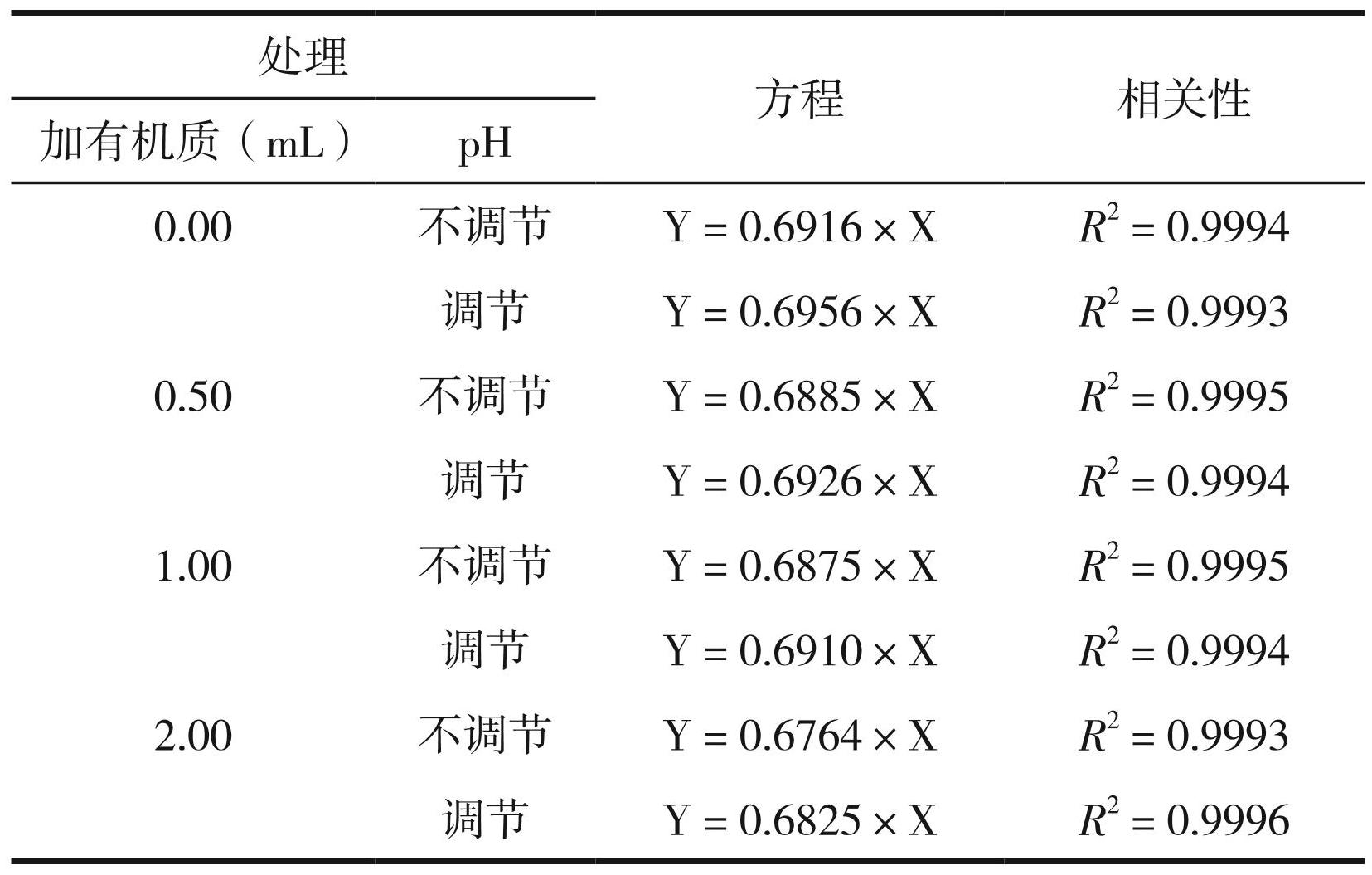 | 处理 | | 方程 | 相关性 |
|---|---|---|---|
| 加有机质（mL） | pH | | |
| 0.00 | 不调节 | $Y = 0.6916 \times X$ | $R^2 = 0.9994$ |
| | 调节 | $Y = 0.6956 \times X$ | $R^2 = 0.9993$ |
| 0.50 | 不调节 | $Y = 0.6885 \times X$ | $R^2 = 0.9995$ |
| | 调节 | $Y = 0.6926 \times X$ | $R^2 = 0.9994$ |
| 1.00 | 不调节 | $Y = 0.6875 \times X$ | $R^2 = 0.9995$ |
| | 调节 | $Y = 0.6910 \times X$ | $R^2 = 0.9994$ |
| 2.00 | 不调节 | $Y = 0.6764 \times X$ | $R^2 = 0.9993$ |
| | 调节 | $Y = 0.6825 \times X$ | $R^2 = 0.9996$ |